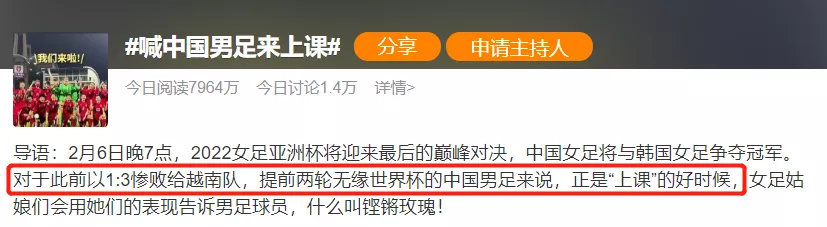 我们来啦!

#喊中国男足来上课# 分享 申请主持人

今日阅读7964万 今日讨论1.4万 详情>

导语：2月6日晚7点，2022女足亚洲杯将迎来最后的巅峰对决，中国女足将与韩国女足争夺冠军。对于此前以1:3惨败给越南队，提前两轮无缘世界杯的中国男足来说，正是“上课”的好时候，女足姑娘们会用她们的表现告诉男足球员，什么叫铿锵玫瑰！